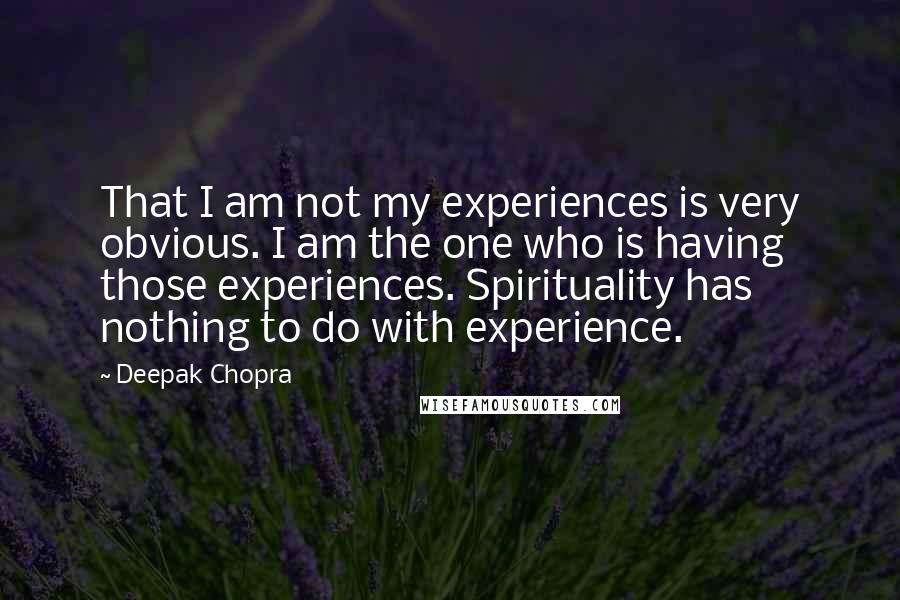 That I am not my experiences is very obvious. I am the one who is having those experiences. Spirituality has nothing to do with experience.

~ Deepak Chopra

WISEFAMOUSQUOTES.COM